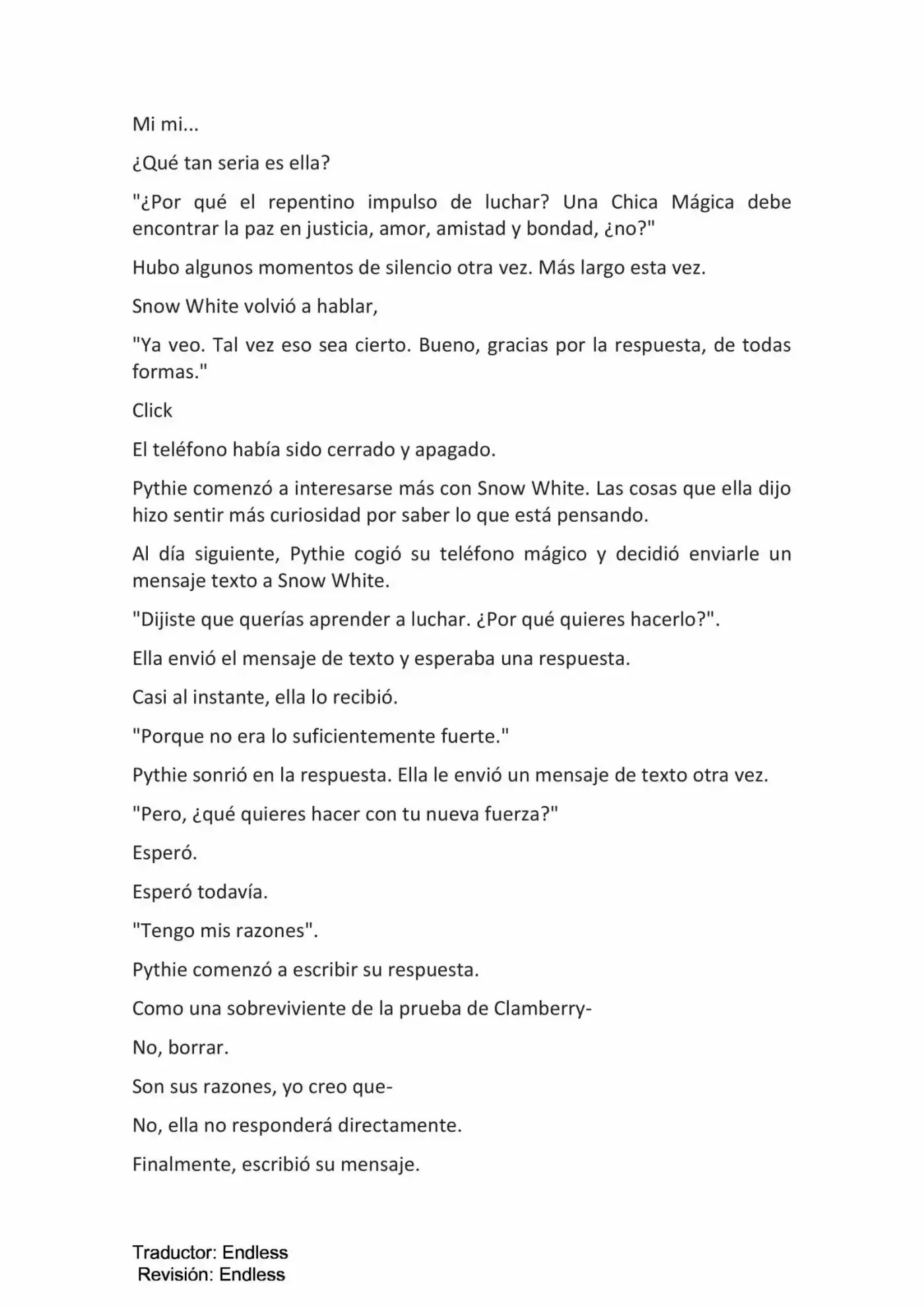 Mi mi...

¿Qué tan seria es ella?

"¿Por qué el repentino impulso de luchar? Una Chica Mágica debe encontrar la paz en justicia, amor, amistad y bondad, ¿no?"

Hubo algunos momentos de silencio otra vez. Más largo esta vez.

Snow White volvió a hablar,

"Ya veo. Tal vez eso sea cierto. Bueno, gracias por la respuesta, de todas formas."

Click

El teléfono había sido cerrado y apagado.

Pythie comenzó a interesarse más con Snow White. Las cosas que ella dijo hizo sentir más curiosidad por saber lo que está pensando.

Al día siguiente, Pythie cogió su teléfono mágico y decidió enviarle un mensaje texto a Snow White.

"Dijiste que querías aprender a luchar. ¿Por qué quieres hacerlo?".

Ella envió el mensaje de texto y esperaba una respuesta.

Casi al instante, ella lo recibió.

"Porque no era lo suficientemente fuerte."

Pythie sonrió en la respuesta. Ella le envió un mensaje de texto otra vez.

"Pero, ¿qué quieres hacer con tu nueva fuerza?"

Esperó.

Esperó todavía.

"Tengo mis razones".

Pythie comenzó a escribir su respuesta.

Como una sobreviviente de la prueba de Clamberry-

No, borrar.

Son sus razones, yo creo que-

No, ella no responderá directamente.

Finalmente, escribió su mensaje.

Traductor: Endless
Revisión: Endless